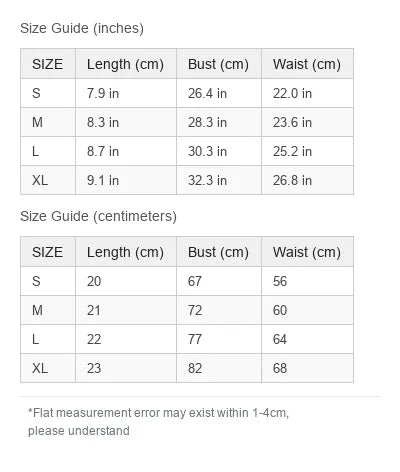 Size Guide (inches)

| SIZE | Length (cm) | Bust (cm) | Waist (cm) |
|---|---|---|---|
| S | 7.9 in | 26.4 in | 22.0 in |
| M | 8.3 in | 28.3 in | 23.6 in |
| L | 8.7 in | 30.3 in | 25.2 in |
| XL | 9.1 in | 32.3 in | 26.8 in |

Size Guide (centimeters)

| SIZE | Length (cm) | Bust (cm) | Waist (cm) |
|---|---|---|---|
| S | 20 | 67 | 56 |
| M | 21 | 72 | 60 |
| L | 22 | 77 | 64 |
| XL | 23 | 82 | 68 |

*Flat measurement error may exist within 1-4cm, please understand